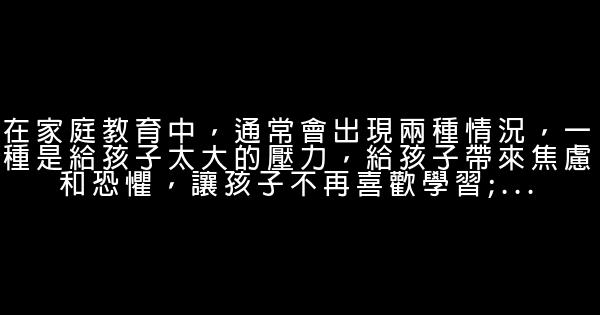 在家庭教育中，通常會出現兩種情況，一種是給孩子太大的壓力，給孩子帶來焦慮和恐懼，讓孩子不再喜歡學習;...